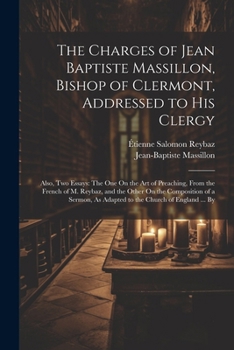 The Charges of Jean Baptiste Massillon, Bishop of Clermont, Addressed to His Clergy

Étienne Salomon Reybaz
Jean-Baptiste Massillon

Also, Two Essays: The One On the Art of Preaching, From the French of M. Reybaz, and the Other On the Composition of a Sermon, As Adapted to the Church of England ... By